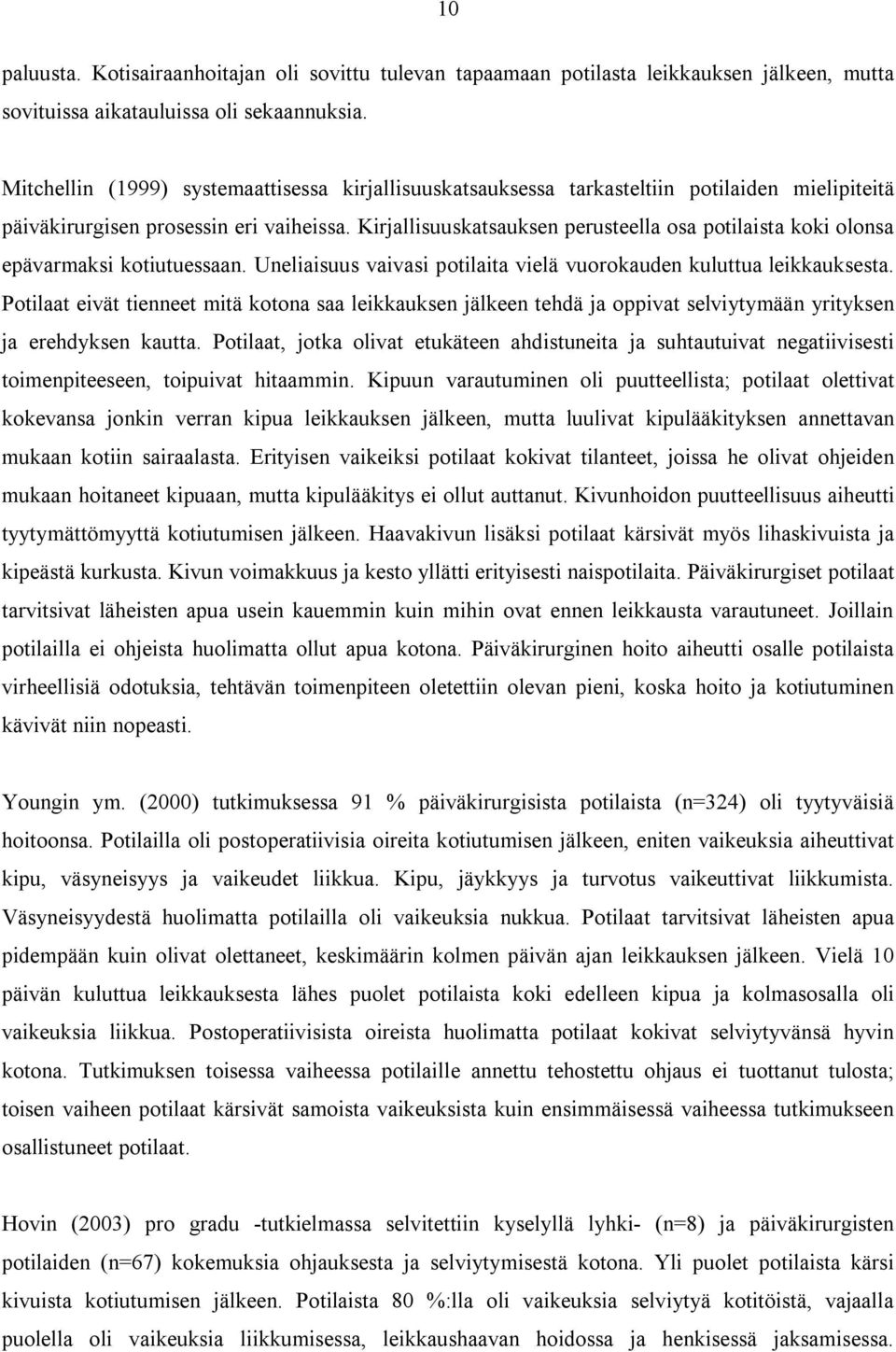 10

paluusta. Kotisairaanhoitajan oli sovittu tulevan tapaamaan potilasta leikkauksen jälkeen, mutta sovituissa aikatauluissa oli sekaannuksia.

Mitchellin (1999) systemaattisessa kirjallisuuskatsauksessa tarkasteltiin potilaiden mielipiteitä päiväkirurgisen prosessin eri vaiheissa. Kirjallisuuskatsauksen perusteella osa potilaista koki olonsa epävarmaksi kotiutuessaan. Uneliaisuus vaivasi potilaita vielä vuorokauden kuluttua leikkauksesta. Potilaat eivät tienneet mitä kotona saa leikkauksen jälkeen tehdä ja oppivat selviytymään yrityksen ja erehdyksen kautta. Potilaat, jotka olivat etukäteen ahdistuneita ja suhtautuivat negatiivisesti toimenpiteeseen, toipuivat hitaammin. Kipuun varautuminen oli puutteellista; potilaat olettivat kokevansa jonkin verran kipua leikkauksen jälkeen, mutta luulivat kipulääkityksen annettavan mukaan kotiin sairaalasta. Erityisen vaikeiksi potilaat kokivat tilanteet, joissa he olivat ohjeiden mukaan hoitaneet kipuaan, mutta kipulääkitys ei ollut auttanut. Kivunhoidon puutteellisuus aiheutti tyytymättömyyttä kotiutumisen jälkeen. Haavakivun lisäksi potilaat kärsivät myös lihaskivuista ja kipeästä kurkusta. Kivun voimakkuus ja kesto yllätti erityisesti naispotilaita. Päiväkirurgiset potilaat tarvitsivat läheisten apua usein kauemmin kuin mihin ovat ennen leikkausta varautuneet. Joillain potilailla ei ohjeista huolimatta ollut apua kotona. Päiväkirurginen hoito aiheutti osalle potilaista virheellisiä odotuksia, tehtävän toimenpiteen oletettiin olevan pieni, koska hoito ja kotiutuminen kävivät niin nopeasti.

Youngin ym. (2000) tutkimuksessa 91 % päiväkirurgisista potilaista (n=324) oli tyytyväisiä hoitoonsa. Potilailla oli postoperatiivisia oireita kotiutumisen jälkeen, eniten vaikeuksia aiheuttivat kipu, väsyneisyys ja vaikeudet liikkua. Kipu, jäykkyys ja turvotus vaikeuttivat liikkumista. Väsyneisyydestä huolimatta potilailla oli vaikeuksia nukkua. Potilaat tarvitsivat läheisten apua pidempään kuin olivat olettaneet, keskimäärin kolmen päivän ajan leikkauksen jälkeen. Vielä 10 päivän kuluttua leikkauksesta lähes puolet potilaista koki edelleen kipua ja kolmasosalla oli vaikeuksia liikkua. Postoperatiivisista oireista huolimatta potilaat kokivat selviytyvänsä hyvin kotona. Tutkimuksen toisessa vaiheessa potilaille annettu tehostettu ohjaus ei tuottanut tulosta; toisen vaiheen potilaat kärsivät samoista vaikeuksista kuin ensimmäisessä vaiheessa tutkimukseen osallistuneet potilaat.

Hovin (2003) pro gradu -tutkielmassa selvitettiin kyselyllä lyhki- (n=8) ja päiväkirurgisten potilaiden (n=67) kokemuksia ohjauksesta ja selviytymisestä kotona. Yli puolet potilaista kärsi kivuista kotiutumisen jälkeen. Potilaista 80 %:lla oli vaikeuksia selviytyä kotitöistä, vajaalla puolella oli vaikeuksia liikkumisessa, leikkaushaavan hoidossa ja henkisessä jaksamisessa.